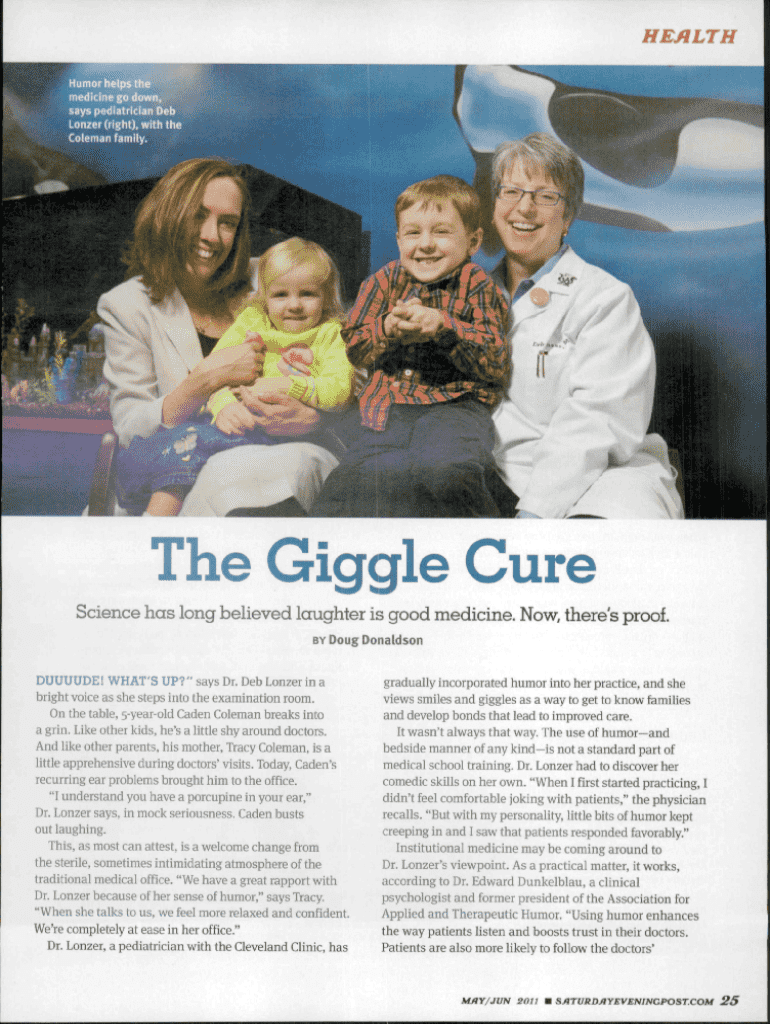 HEALTH

Humor helps the medicine go down, says pediatrician Deb Lonzer (right), with the Coleman family.

The Giggle Cure

Science has long believed laughter is good medicine. Now, there's proof.

BY Doug Donaldson

DUUUUDE! WHAT'S UP?" says Dr. Deb Lonzer in a bright voice as she steps into the examination room.

On the table, 5-year-old Caden Coleman breaks into a grin. Like other kids, he's a little shy around doctors. And like other parents, his mother, Tracy Coleman, is a little apprehensive during doctors' visits. Today, Caden's recurring ear problems brought him to the office.

"I understand you have a porcupine in your ear," Dr. Lonzer says, in mock seriousness. Caden busts out laughing.

This, as most can attest, is a welcome change from the sterile, sometimes intimidating atmosphere of the traditional medical office. "We have a great rapport with Dr. Lonzer because of her sense of humor," says Tracy. "When she talks to us, we feel more relaxed and confident. We're completely at ease in her office."

Dr. Lonzer, a pediatrician with the Cleveland Clinic, has gradually incorporated humor into her practice, and she views smiles and giggles as a way to get to know families and develop bonds that lead to improved care.

It wasn't always that way. The use of humor—and bedside manner of any kind—is not a standard part of medical school training. Dr. Lonzer had to discover her comedic skills on her own. "When I first started practicing, I didn't feel comfortable joking with patients," the physician recalls. "But with my personality, little bits of humor kept creeping in and I saw that patients responded favorably."

Institutional medicine may be coming around to Dr. Lonzer's viewpoint. As a practical matter, it works, according to Dr. Edward Dunkelblau, a clinical psychologist and former president of the Association for Applied and Therapeutic Humor. "Using humor enhances the way patients listen and boosts trust in their doctors. Patients are also more likely to follow the doctors'

MAY/JUN 2011 ■ SATURDAYEVENINGPOST.COM 25